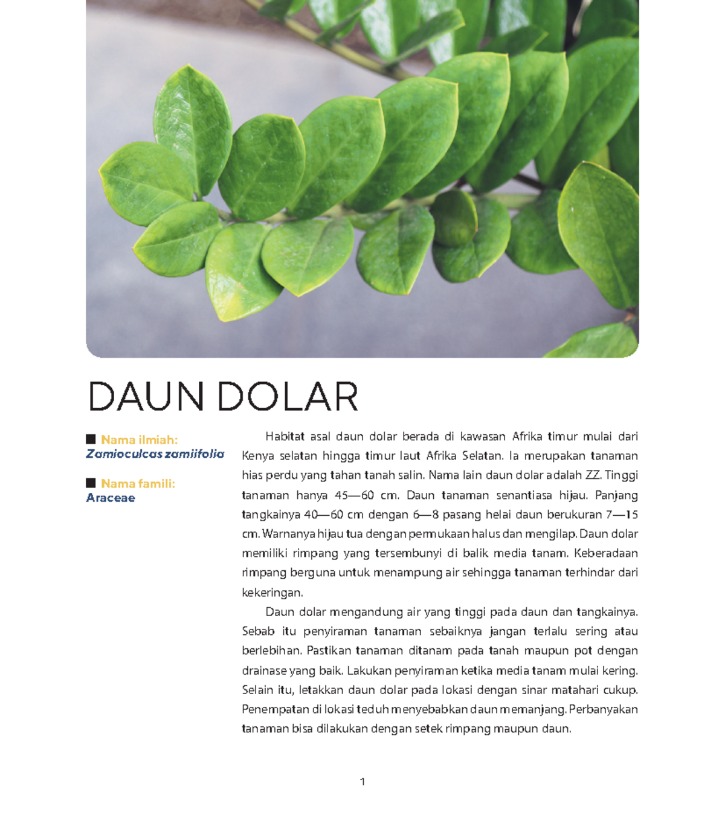 DAUN DOLAR

■ Nama ilmiah:
Zamioculcas zamiifolia

■ Nama famili:
Araceae

Habitat asal daun dolar berada di kawasan Afrika timur mulai dari Kenya selatan hingga timur laut Afrika Selatan. Ia merupakan tanaman hias perdu yang tahan tanah salin. Nama lain daun dolar adalah ZZ. Tinggi tanaman hanya 45—60 cm. Daun tanaman senantiasa hijau. Panjang tangkainya 40—60 cm dengan 6—8 pasang helai daun berukuran 7—15 cm. Warnanya hijau tua dengan permukaan halus dan mengilap. Daun dolar memiliki rimpang yang tersembunyi di balik media tanam. Keberadaan rimpang berguna untuk menampung air sehingga tanaman terhindar dari kekeringan.

Daun dolar mengandung air yang tinggi pada daun dan tangkainya. Sebab itu penyiraman tanaman sebaiknya jangan terlalu sering atau berlebihan. Pastikan tanaman ditanam pada tanah maupun pot dengan drainase yang baik. Lakukan penyiraman ketika media tanam mulai kering. Selain itu, letakkan daun dolar pada lokasi dengan sinar matahari cukup. Penempatan di lokasi teduh menyebabkan daun memanjang. Perbanyakan tanaman bisa dilakukan dengan setek rimpang maupun daun.

1